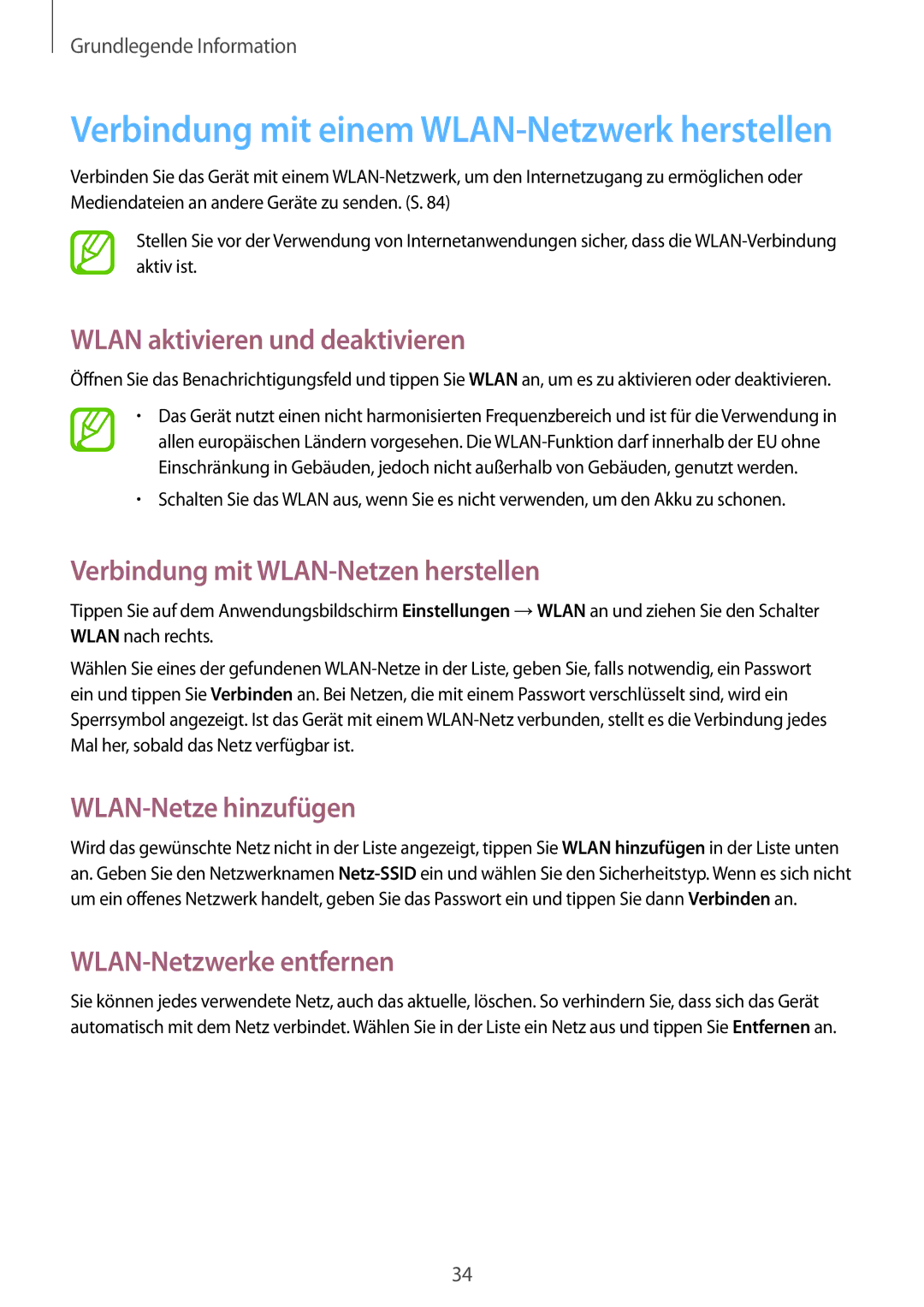 Grundlegende Information

Verbindung mit einem WLAN-Netzwerk herstellen

Verbinden Sie das Gerät mit einem WLAN-Netzwerk, um den Internetzugang zu ermöglichen oder Mediendateien an andere Geräte zu senden. (S. 84)

Stellen Sie vor der Verwendung von Internetanwendungen sicher, dass die WLAN-Verbindung aktiv ist.

WLAN aktivieren und deaktivieren

Öffnen Sie das Benachrichtigungsfeld und tippen Sie WLAN an, um es zu aktivieren oder deaktivieren.

• Das Gerät nutzt einen nicht harmonisierten Frequenzbereich und ist für die Verwendung in allen europäischen Ländern vorgesehen. Die WLAN-Funktion darf innerhalb der EU ohne Einschränkung in Gebäuden, jedoch nicht außerhalb von Gebäuden, genutzt werden.

• Schalten Sie das WLAN aus, wenn Sie es nicht verwenden, um den Akku zu schonen.

Verbindung mit WLAN-Netzen herstellen

Tippen Sie auf dem Anwendungsbildschirm Einstellungen → WLAN an und ziehen Sie den Schalter WLAN nach rechts.

Wählen Sie eines der gefundenen WLAN-Netze in der Liste, geben Sie, falls notwendig, ein Passwort ein und tippen Sie Verbinden an. Bei Netzen, die mit einem Passwort verschlüsselt sind, wird ein Sperrsymbol angezeigt. Ist das Gerät mit einem WLAN-Netz verbunden, stellt es die Verbindung jedes Mal her, sobald das Netz verfügbar ist.

WLAN-Netze hinzufügen

Wird das gewünschte Netz nicht in der Liste angezeigt, tippen Sie WLAN hinzufügen in der Liste unten an. Geben Sie den Netzwerknamen Netz-SSID ein und wählen Sie den Sicherheitstyp. Wenn es sich nicht um ein offenes Netzwerk handelt, geben Sie das Passwort ein und tippen Sie dann Verbinden an.

WLAN-Netzwerke entfernen

Sie können jedes verwendete Netz, auch das aktuelle, löschen. So verhindern Sie, dass sich das Gerät automatisch mit dem Netz verbindet. Wählen Sie in der Liste ein Netz aus und tippen Sie Entfernen an.

34